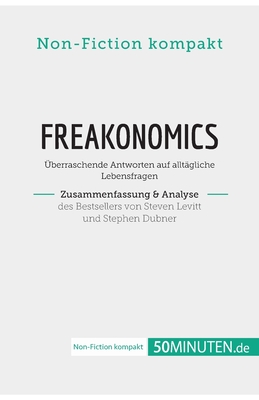 Non-Fiction kompakt

FREAKONOMICS

Überraschende Antworten auf alltägliche Lebensfragen

Zusammenfassung & Analyse
des Bestsellers von Steven Levitt und Stephen Dubner

Non-Fiction kompakt

50MINUTEN.de